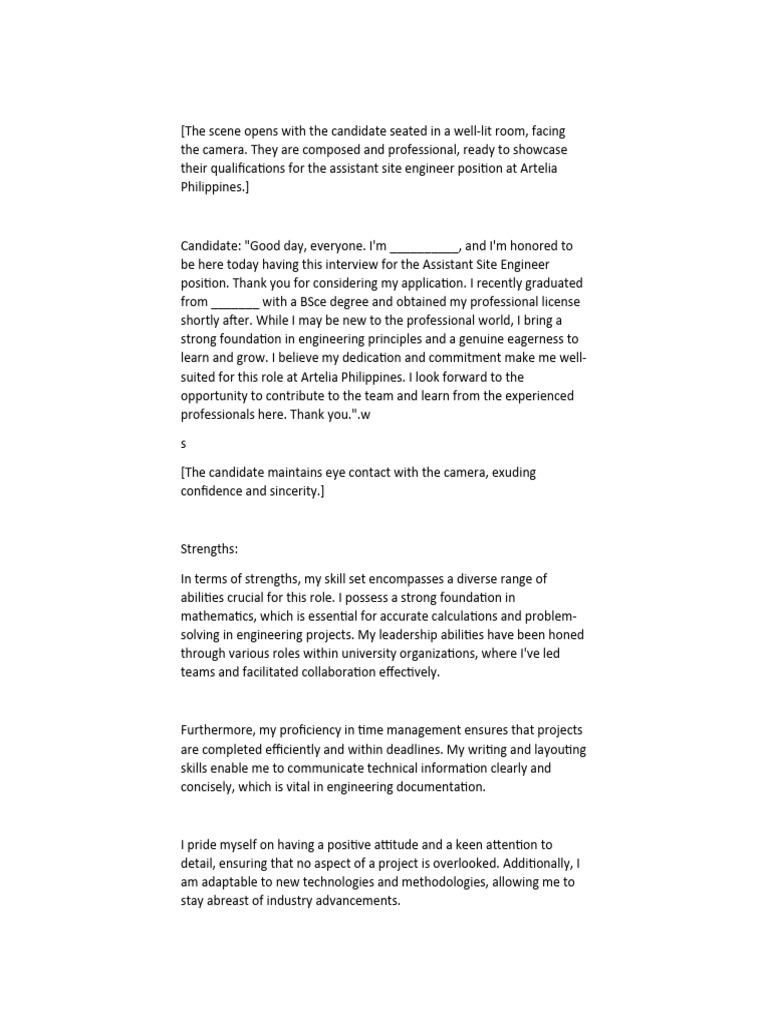 [The scene opens with the candidate seated in a well-lit room, facing the camera. They are composed and professional, ready to showcase their qualifications for the assistant site engineer position at Artelia Philippines.]

Candidate: "Good day, everyone. I'm __________, and I'm honored to be here today having this interview for the Assistant Site Engineer position. Thank you for considering my application. I recently graduated from _______ with a BSce degree and obtained my professional license shortly after. While I may be new to the professional world, I bring a strong foundation in engineering principles and a genuine eagerness to learn and grow. I believe my dedication and commitment make me well-suited for this role at Artelia Philippines. I look forward to the opportunity to contribute to the team and learn from the experienced professionals here. Thank you.".w

s

[The candidate maintains eye contact with the camera, exuding confidence and sincerity.]

Strengths:

In terms of strengths, my skill set encompasses a diverse range of abilities crucial for this role. I possess a strong foundation in mathematics, which is essential for accurate calculations and problem-solving in engineering projects. My leadership abilities have been honed through various roles within university organizations, where I've led teams and facilitated collaboration effectively.

Furthermore, my proficiency in time management ensures that projects are completed efficiently and within deadlines. My writing and layouting skills enable me to communicate technical information clearly and concisely, which is vital in engineering documentation.

I pride myself on having a positive attitude and a keen attention to detail, ensuring that no aspect of a project is overlooked. Additionally, I am adaptable to new technologies and methodologies, allowing me to stay abreast of industry advancements.